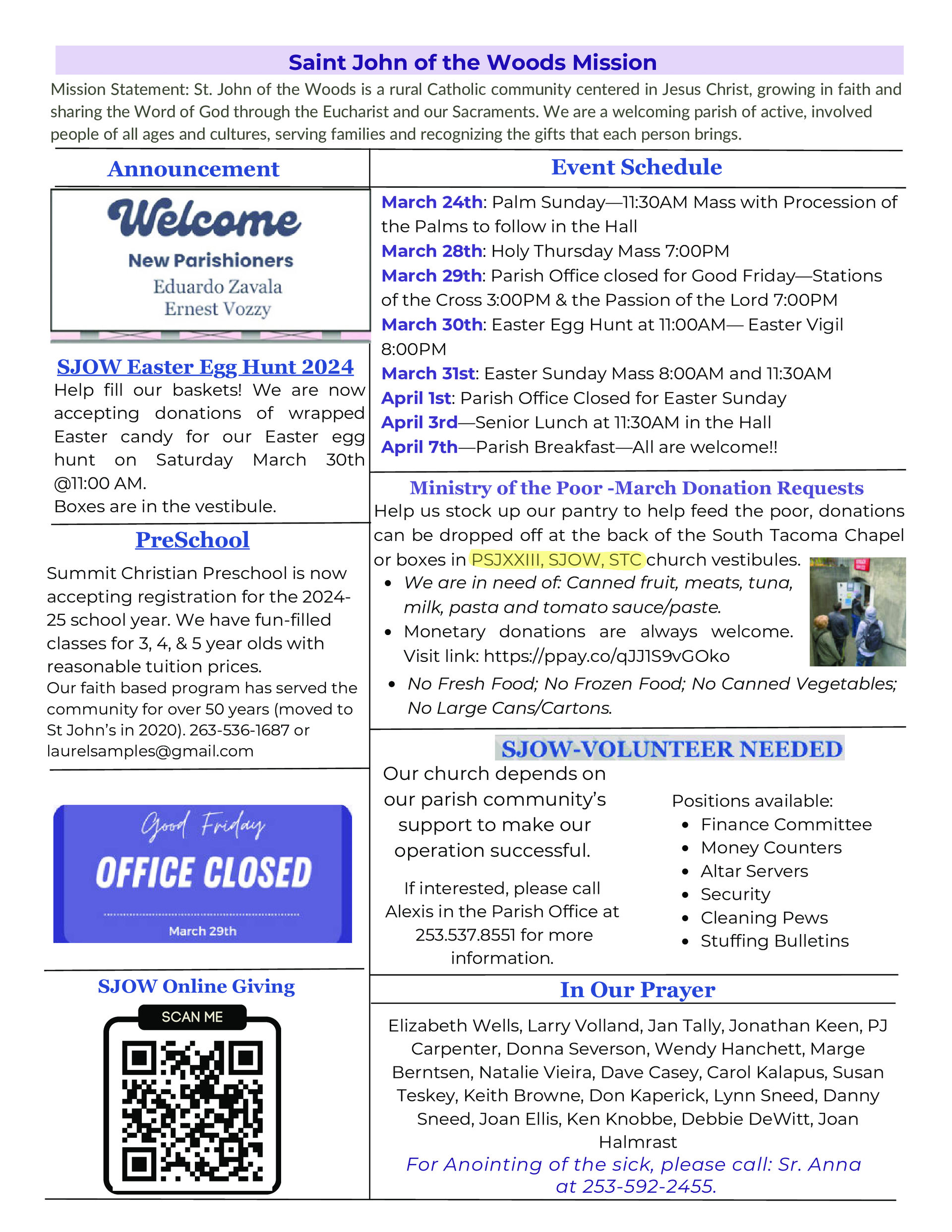 Saint John of the Woods Mission

Mission Statement: St. John of the Woods is a rural Catholic community centered in Jesus Christ, growing in faith and sharing the Word of God through the Eucharist and our Sacraments. We are a welcoming parish of active, involved people of all ages and cultures, serving families and recognizing the gifts that each person brings.

Announcement

Welcome
New Parishioners
Eduardo Zavala
Ernest Vozzy

SJOW Easter Egg Hunt 2024
Help fill our baskets! We are now accepting donations of wrapped Easter candy for our Easter egg hunt on Saturday March 30th @11:00 AM.
Boxes are in the vestibule.

PreSchool
Summit Christian Preschool is now accepting registration for the 2024-25 school year. We have fun-filled classes for 3, 4, & 5 year olds with reasonable tuition prices.
Our faith based program has served the community for over 50 years (moved to St John's in 2020). 263-536-1687 or laurelsamples@gmail.com

Good Friday
OFFICE CLOSED
March 29th

SJOW Online Giving
SCAN ME

Event Schedule
March 24th: Palm Sunday—11:30AM Mass with Procession of the Palms to follow in the Hall
March 28th: Holy Thursday Mass 7:00PM
March 29th: Parish Office closed for Good Friday—Stations of the Cross 3:00PM & the Passion of the Lord 7:00PM
March 30th: Easter Egg Hunt at 11:00AM— Easter Vigil 8:00PM
March 31st: Easter Sunday Mass 8:00AM and 11:30AM
April 1st: Parish Office Closed for Easter Sunday
April 3rd—Senior Lunch at 11:30AM in the Hall
April 7th—Parish Breakfast—All are welcome!!

Ministry of the Poor -March Donation Requests
Help us stock up our pantry to help feed the poor, donations can be dropped off at the back of the South Tacoma Chapel or boxes in PSJXXIII, SJOW, STC church vestibules.
• We are in need of: Canned fruit, meats, tuna, milk, pasta and tomato sauce/paste.
• Monetary donations are always welcome. Visit link: https://ppay.co/qJJ1S9vGOko
• No Fresh Food; No Frozen Food; No Canned Vegetables; No Large Cans/Cartons.

SJOW-VOLUNTEER NEEDED
Our church depends on our parish community's support to make our operation successful.

If interested, please call Alexis in the Parish Office at 253.537.8551 for more information.

Positions available:
• Finance Committee
• Money Counters
• Altar Servers
• Security
• Cleaning Pews
• Stuffing Bulletins

In Our Prayer
Elizabeth Wells, Larry Volland, Jan Tally, Jonathan Keen, PJ Carpenter, Donna Severson, Wendy Hanchett, Marge Berntsen, Natalie Vieira, Dave Casey, Carol Kalapus, Susan Teskey, Keith Browne, Don Kaperick, Lynn Sneed, Danny Sneed, Joan Ellis, Ken Knobbe, Debbie DeWitt, Joan Halmrast
For Anointing of the sick, please call: Sr. Anna at 253-592-2455.